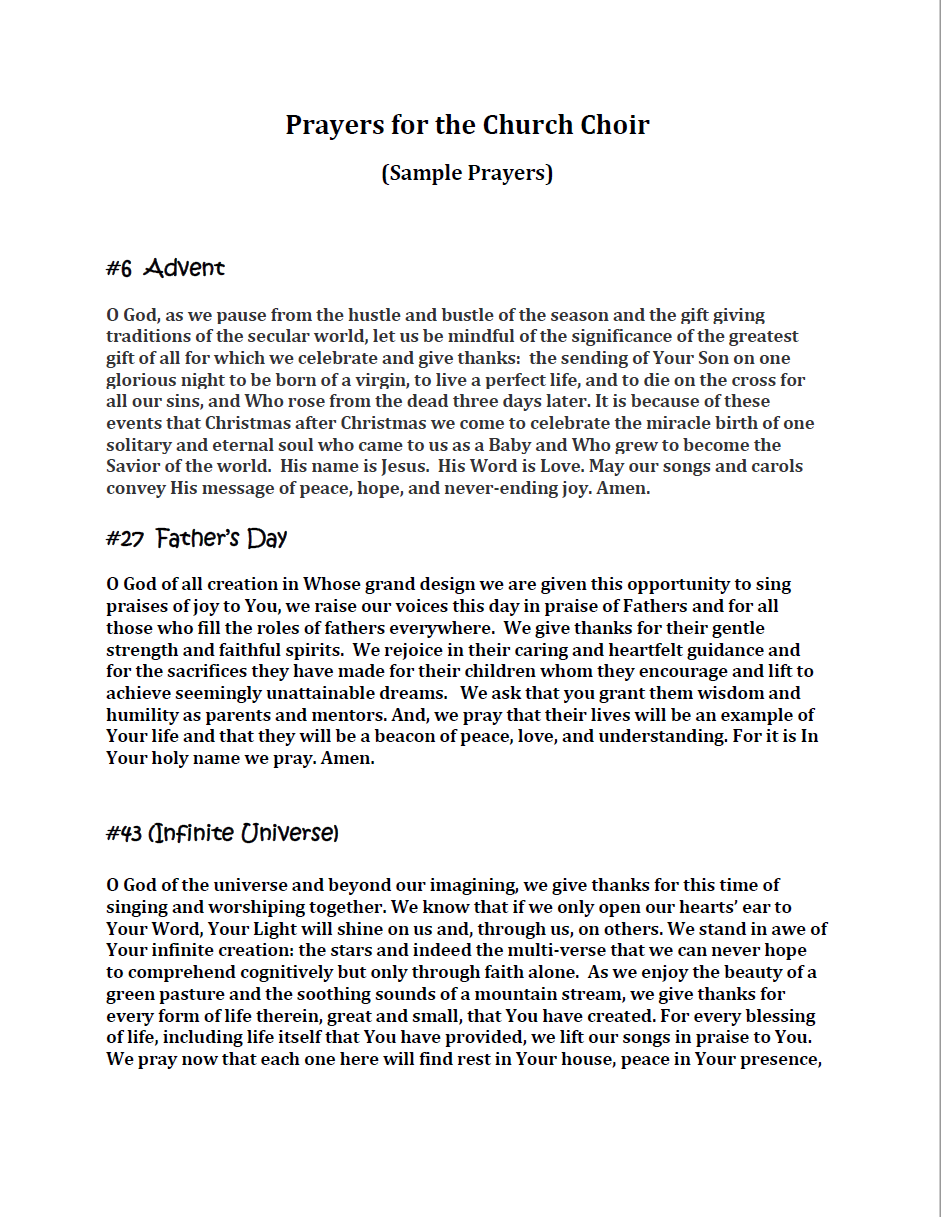 Prayers for the Church Choir

(Sample Prayers)

#6 Advent

O God, as we pause from the hustle and bustle of the season and the gift giving traditions of the secular world, let us be mindful of the significance of the greatest gift of all for which we celebrate and give thanks: the sending of Your Son on one glorious night to be born of a virgin, to live a perfect life, and to die on the cross for all our sins, and Who rose from the dead three days later. It is because of these events that Christmas after Christmas we come to celebrate the miracle birth of one solitary and eternal soul who came to us as a Baby and Who grew to become the Savior of the world. His name is Jesus. His Word is Love. May our songs and carols convey His message of peace, hope, and never-ending joy. Amen.

#27 Father's Day

O God of all creation in Whose grand design we are given this opportunity to sing praises of joy to You, we raise our voices this day in praise of Fathers and for all those who fill the roles of fathers everywhere. We give thanks for their gentle strength and faithful spirits. We rejoice in their caring and heartfelt guidance and for the sacrifices they have made for their children whom they encourage and lift to achieve seemingly unattainable dreams. We ask that you grant them wisdom and humility as parents and mentors. And, we pray that their lives will be an example of Your life and that they will be a beacon of peace, love, and understanding. For it is In Your holy name we pray. Amen.

#43 (Infinite Universe)

O God of the universe and beyond our imagining, we give thanks for this time of singing and worshiping together. We know that if we only open our hearts' ear to Your Word, Your Light will shine on us and, through us, on others. We stand in awe of Your infinite creation: the stars and indeed the multi-verse that we can never hope to comprehend cognitively but only through faith alone. As we enjoy the beauty of a green pasture and the soothing sounds of a mountain stream, we give thanks for every form of life therein, great and small, that You have created. For every blessing of life, including life itself that You have provided, we lift our songs in praise to You. We pray now that each one here will find rest in Your house, peace in Your presence,